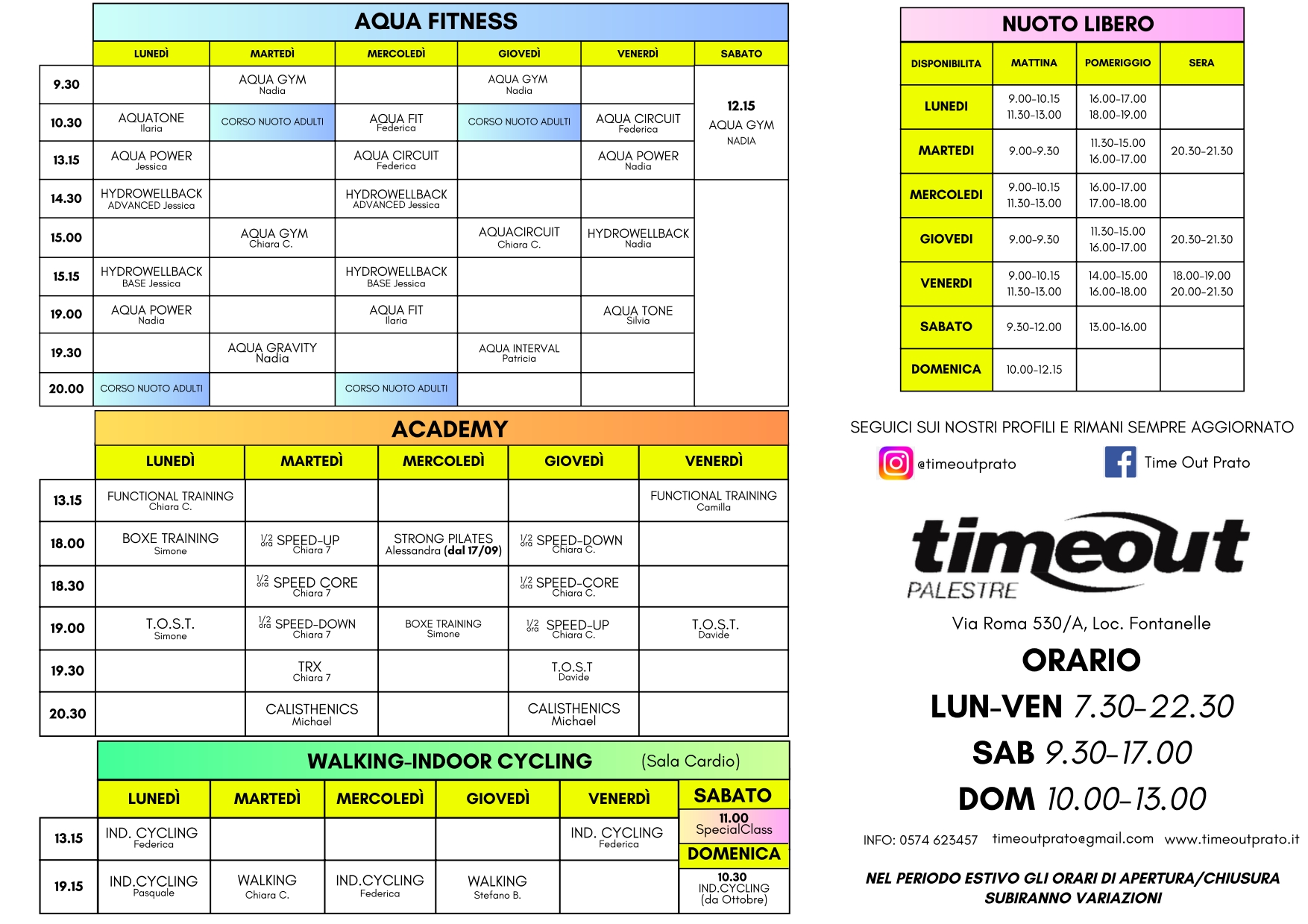 AQUA FITNESS

| | LUNEDÌ | MARTEDÌ | MERCOLEDÌ | GIOVEDÌ | VENERDÌ | SABATO |
|---|---|---|---|---|---|---|
| 9.30 | | AQUA GYM Nadia | | AQUA GYM Nadia | | 12.15 AQUA GYM NADIA |
| 10.30 | AQUATONE Ilaria | CORSO NUOTO ADULTI | AQUA FIT Federica | CORSO NUOTO ADULTI | AQUA CIRCUIT Federica | |
| 13.15 | AQUA POWER Jessica | | AQUA CIRCUIT Federica | | AQUA POWER Nadia | |
| 14.30 | HYDROWELLBACK ADVANCED Jessica | | HYDROWELLBACK ADVANCED Jessica | | | |
| 15.00 | | AQUA GYM Chiara C. | | AQUACIRCUIT Chiara C. | HYDROWELLBACK Nadia | |
| 15.15 | HYDROWELLBACK BASE Jessica | | HYDROWELLBACK BASE Jessica | | | |
| 19.00 | AQUA POWER Nadia | | AQUA FIT Ilaria | | AQUA TONE Silvia | |
| 19.30 | | AQUA GRAVITY Nadia | | AQUA INTERVAL Patricia | | |
| 20.00 | CORSO NUOTO ADULTI | | CORSO NUOTO ADULTI | | | |

ACADEMY

| | LUNEDÌ | MARTEDÌ | MERCOLEDÌ | GIOVEDÌ | VENERDÌ |
|---|---|---|---|---|---|
| 13.15 | FUNCTIONAL TRAINING Chiara C. | | | | FUNCTIONAL TRAINING Camilla |
| 18.00 | BOXE TRAINING Simone | 1/2 ora SPEED-UP Chiara 7 | STRONG PILATES Alessandra (dal 17/09) | 1/2 ora SPEED-DOWN Chiara C. | |
| 18.30 | | 1/2 ora SPEED CORE Chiara 7 | | 1/2 ora SPEED-CORE Chiara C. | |
| 19.00 | T.O.S.T. Simone | 1/2 ora SPEED-DOWN Chiara 7 | BOXE TRAINING Simone | 1/2 ora SPEED-UP Chiara C. | T.O.S.T. Davide |
| 19.30 | | TRX Chiara 7 | | T.O.S.T Davide | |
| 20.30 | | CALISTHENICS Michael | | CALISTHENICS Michael | |

WALKING-INDOOR CYCLING (Sala Cardio)

| | LUNEDÌ | MARTEDÌ | MERCOLEDÌ | GIOVEDÌ | VENERDÌ | SABATO |
|---|---|---|---|---|---|---|
| 13.15 | IND. CYCLING Federica | | | | IND. CYCLING Federica | 11.00 SpecialClass |
| | | | | | | DOMENICA |
| 19.15 | IND.CYCLING Pasquale | WALKING Chiara C. | IND.CYCLING Federica | WALKING Stefano B. | | 10.30 IND.CYCLING (da Ottobre) |

NUOTO LIBERO

| DISPONIBILITA | MATTINA | POMERIGGIO | SERA |
|---|---|---|---|
| LUNEDI | 9.00-10.15 11.30-13.00 | 16.00-17.00 18.00-19.00 | |
| MARTEDI | 9.00-9.30 | 11.30-15.00 16.00-17.00 | 20.30-21.30 |
| MERCOLEDI | 9.00-10.15 11.30-13.00 | 16.00-17.00 17.00-18.00 | |
| GIOVEDI | 9.00-9.30 | 11.30-15.00 16.00-17.00 | 20.30-21.30 |
| VENERDI | 9.00-10.15 11.30-13.00 | 14.00-15.00 16.00-18.00 | 18.00-19.00 20.00-21.30 |
| SABATO | 9.30-12.00 | 13.00-16.00 | |
| DOMENICA | 10.00-12.15 | | |

SEGUICI SUI NOSTRI PROFILI E RIMANI SEMPRE AGGIORNATO

@timeoutprato Time Out Prato

timeout PALESTRE

Via Roma 530/A, Loc. Fontanelle

ORARIO
LUN-VEN 7.30-22.30
SAB 9.30-17.00
DOM 10.00-13.00

INFO: 0574 623457 timeoutprato@gmail.com www.timeoutprato.it

NEL PERIODO ESTIVO GLI ORARI DI APERTURA/CHIUSURA SUBIRANNO VARIAZIONI